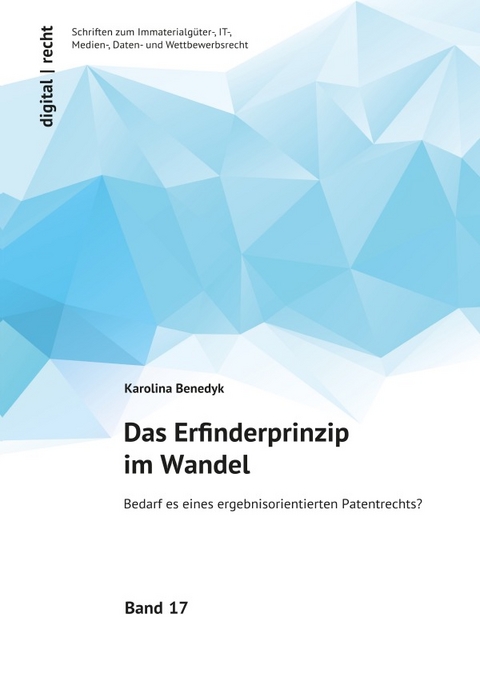 digital | recht

Schriften zum Immaterialgüter-, IT-, Medien-, Daten- und Wettbewerbsrecht

Karolina Benedyk

Das Erfinderprinzip im Wandel

Bedarf es eines ergebnisorientierten Patentrechts?

Band 17